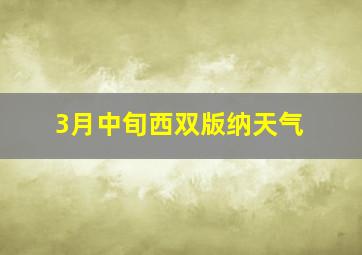 3月中旬西双版纳天气